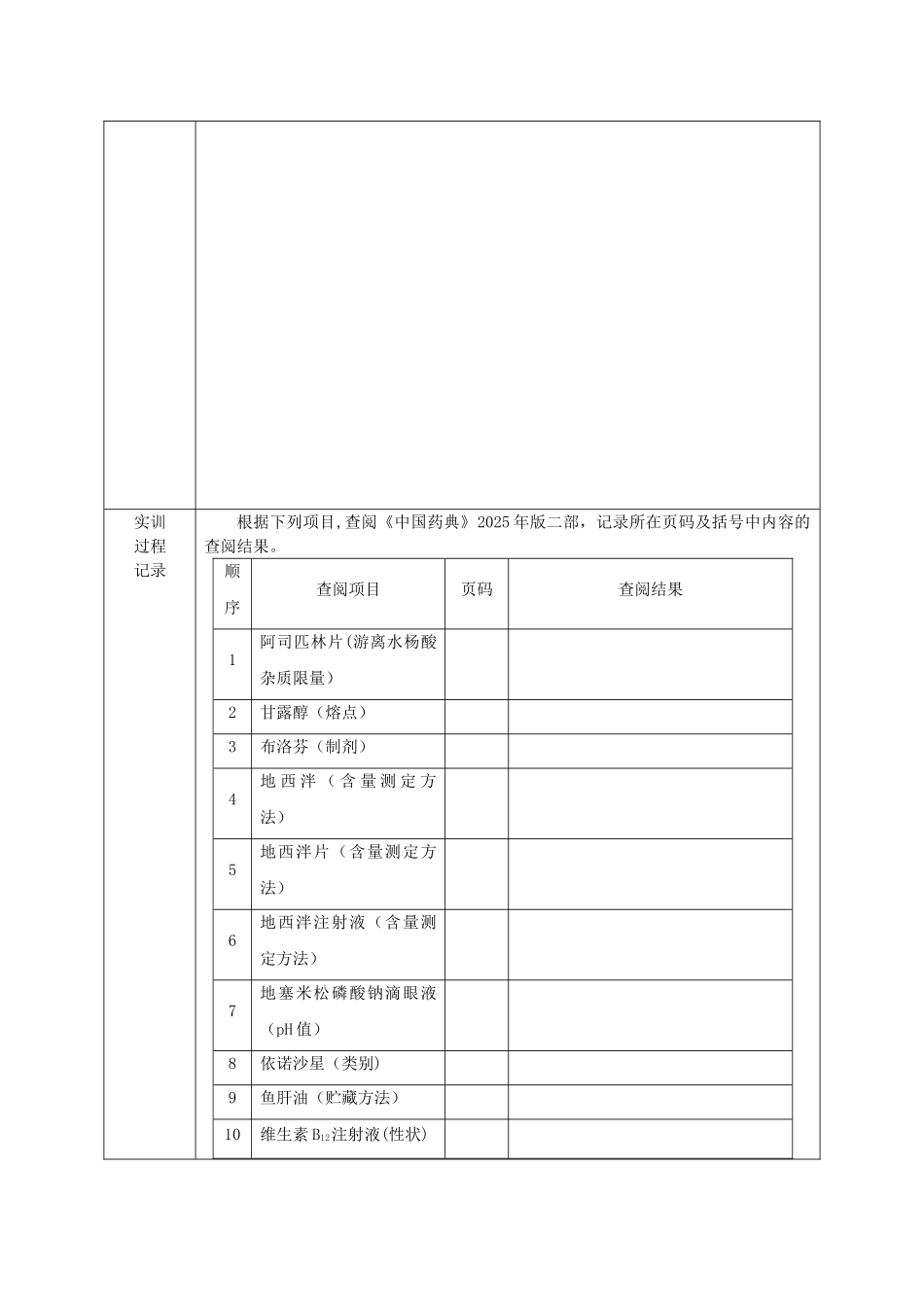 实训过程记录

根据下列项目,查阅《中国药典》2025年版二部，记录所在页码及括号中内容的查阅结果。

| 顺序 | 查阅项目 | 页码 | 查阅结果 |
|---|---|---|---|
| 1 | 阿司匹林片(游离水杨酸杂质限量) | | |
| 2 | 甘露醇（熔点） | | |
| 3 | 布洛芬（制剂） | | |
| 4 | 地西泮（含量测定方法） | | |
| 5 | 地西泮片（含量测定方法） | | |
| 6 | 地西泮注射液（含量测定方法） | | |
| 7 | 地塞米松磷酸钠滴眼液（pH值） | | |
| 8 | 依诺沙星（类别） | | |
| 9 | 鱼肝油（贮藏方法） | | |
| 10 | 维生素$B_{12}$注射液(性状) | | |